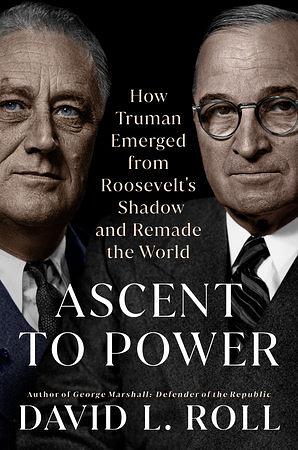 How Truman Emerged from Roosevelt's Shadow and Remade the World

ASCENT TO POWER

Author of George Marshall: Defender of the Republic

DAVID L. ROLL